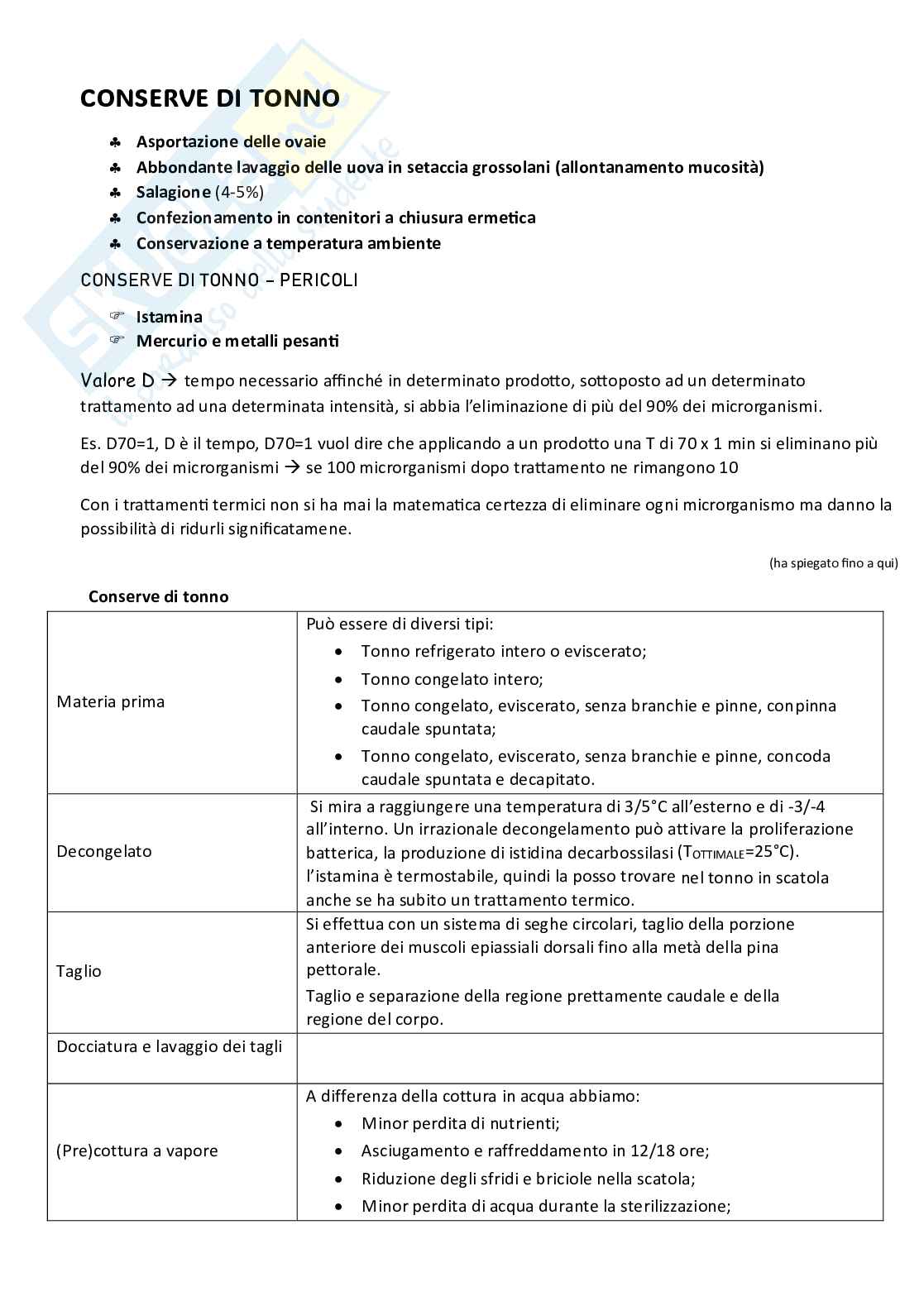 CONSERVE DI TONNO

♣ Asportazione delle ovaie
♣ Abbondante lavaggio delle uova in setaccia grossolani (allontanamento mucosità)
♣ Salagione (4-5%)
♣ Confezionamento in contenitori a chiusura ermetica
♣ Conservazione a temperatura ambiente

CONSERVE DI TONNO – PERICOLI

☞ Istamina
☞ Mercurio e metalli pesanti

Valore D → tempo necessario affinché in determinato prodotto, sottoposto ad un determinato trattamento ad una determinata intensità, si abbia l'eliminazione di più del 90% dei microrganismi.

Es. D70=1, D è il tempo, D70=1 vuol dire che applicando a un prodotto una T di 70 x 1 min si eliminano più del 90% dei microrganismi → se 100 microrganismi dopo trattamento ne rimangono 10

Con i trattamenti termici non si ha mai la matematica certezza di eliminare ogni microrganismo ma danno la possibilità di ridurli significatamene.

(ha spiegato fino a qui)

Conserve di tonno

| | |
|---|---|
| Materia prima | Può essere di diversi tipi: • Tonno refrigerato intero o eviscerato; • Tonno congelato intero; • Tonno congelato, eviscerato, senza branchie e pinne, conpinna caudale spuntata; • Tonno congelato, eviscerato, senza branchie e pinne, concoda caudale spuntata e decapitato. |
| Decongelato | Si mira a raggiungere una temperatura di 3/5°C all'esterno e di -3/-4 all'interno. Un irrazionale decongelamento può attivare la proliferazione batterica, la produzione di istidina decarbossilasi ($T_{OTTIMALE}$=25°C). l'istamina è termostabile, quindi la posso trovare nel tonno in scatola anche se ha subito un trattamento termico. |
| Taglio | Si effettua con un sistema di seghe circolari, taglio della porzione anteriore dei muscoli epiassiali dorsali fino alla metà della pina pettorale. Taglio e separazione della regione prettamente caudale e della regione del corpo. |
| Docciatura e lavaggio dei tagli | |
| (Pre)cottura a vapore | A differenza della cottura in acqua abbiamo: • Minor perdita di nutrienti; • Asciugamento e raffreddamento in 12/18 ore; • Riduzione degli sfridi e briciole nella scatola; • Minor perdita di acqua durante la sterilizzazione; |